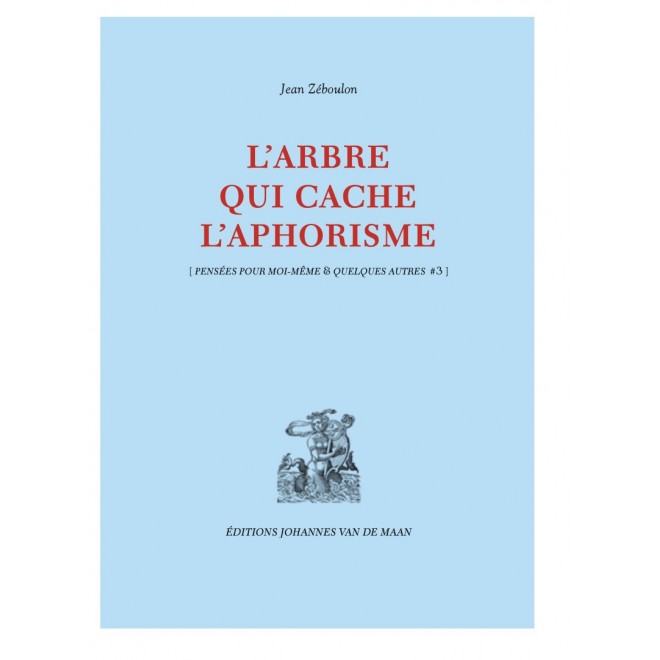 Jean Zéboulon

L'ARBRE QUI CACHE L'APHORISME

[ PENSÉES POUR MOI-MÊME & QUELQUES AUTRES #3 ]

ÉDITIONS JOHANNES VAN DE MAAN